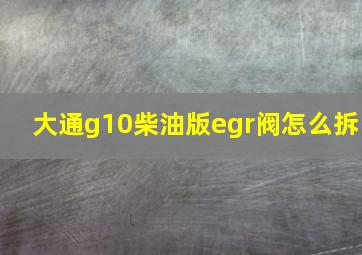 大通g10柴油版egr阀怎么拆